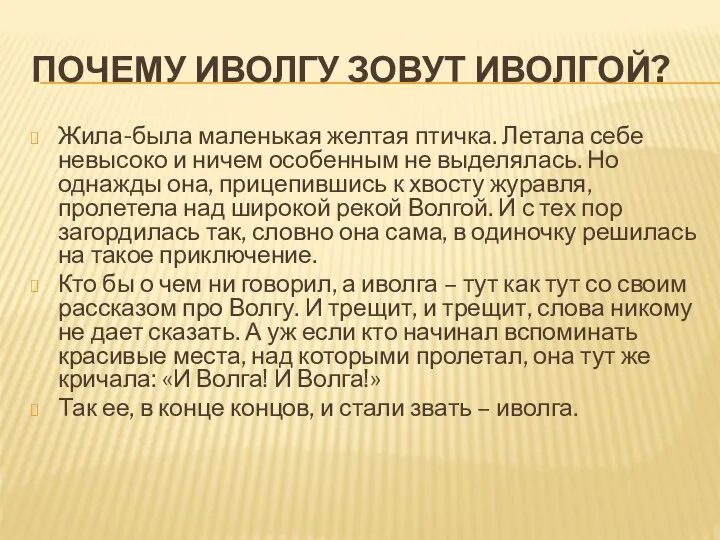 ПОЧЕМУ ИВОЛГУ ЗОВУТ ИВОЛГОЙ?

Жила-была маленькая желтая птичка. Летала себе невысоко и ничем особенным не выделялась. Но однажды она, прицепившись к хвосту журавля, пролетела над широкой рекой Волгой. И с тех пор загордилась так, словно она сама, в одиночку решилась на такое приключение.

Кто бы о чем ни говорил, а иволга – тут как тут со своим рассказом про Волгу. И трещит, и трещит, слова никому не дает сказать. А уж если кто начинал вспоминать красивые места, над которыми пролетал, она тут же кричала: «И Волга! И Волга!»

Так ее, в конце концов, и стали звать – иволга.